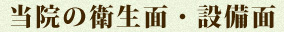 当院の衛生面・設備面